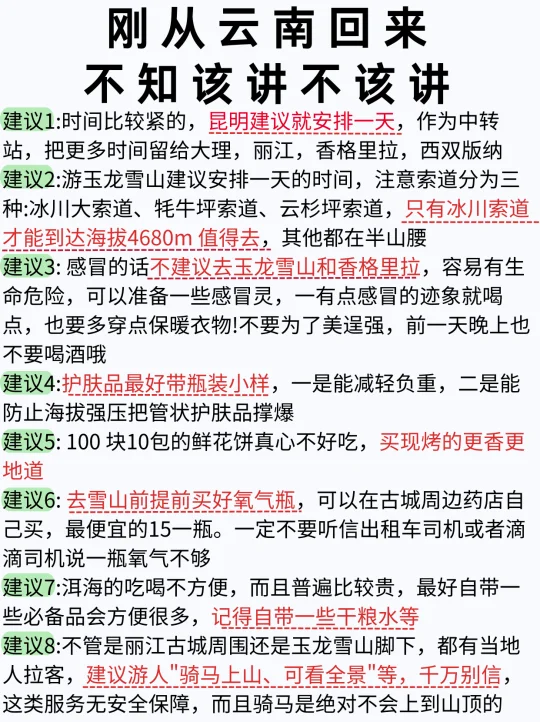 刚从云南回来
不知该讲不该讲

建议1:时间比较紧的，昆明建议就安排一天，作为中转站，把更多时间留给大理，丽江，香格里拉，西双版纳

建议2:游玉龙雪山建议安排一天的时间，注意索道分为三种:冰川大索道、牦牛坪索道、云杉坪索道，只有冰川索道才能到达海拔4680m 值得去，其他都在半山腰

建议3: 感冒的话不建议去玉龙雪山和香格里拉，容易有生命危险，可以准备一些感冒灵，一有点感冒的迹象就喝点，也要多穿点保暖衣物!不要为了美逞强，前一天晚上也不要喝酒哦

建议4:护肤品最好带瓶装小样，一是能减轻负重，二是能防止海拔强压把管状护肤品撑爆

建议5: 100 块10包的鲜花饼真心不好吃，买现烤的更香更地道

建议6: 去雪山前提前买好氧气瓶，可以在古城周边药店自己买，最便宜的15一瓶。一定不要听信出租车司机或者滴滴司机说一瓶氧气不够

建议7:洱海的吃喝不方便，而且普遍比较贵，最好自带一些必备品会方便很多，记得自带一些干粮水等

建议8:不管是丽江古城周围还是玉龙雪山脚下，都有当地人拉客，建议游人"骑马上山、可看全景"等，千万别信，这类服务无安全保障，而且骑马是绝对不会上到山顶的